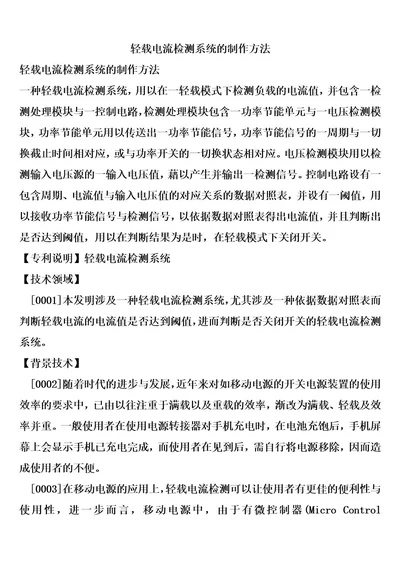 轻载电流检测系统的制作方法

轻载电流检测系统的制作方法

一种轻载电流检测系统，用以在一轻载模式下检测负载的电流值，并包含一检测处理模块与一控制电路，检测处理模块包含一功率节能单元与一电压检测模块，功率节能单元用以传送出一功率节能信号，功率节能信号的一周期与一切换截止时间相对应，或与功率开关的一切换状态相对应。电压检测模块用以检测输入电压源的一输入电压值，藉以产生并输出一检测信号。控制电路设有一包含周期、电流值与输入电压值的对应关系的数据对照表，并设有一阈值，用以接收功率节能信号与检测信号，以依据数据对照表得出电流值，并且判断出是否达到阈值，用以在判断结果为是时，在轻载模式下关闭开关。

【专利说明】轻载电流检测系统

【技术领域】

[0001]本发明涉及一种轻载电流检测系统，尤其涉及一种依据数据对照表而判断轻载电流的电流值是否达到阈值，进而判断是否关闭开关的轻载电流检测系统。

【背景技术】

[0002]随着时代的进步与发展，近年来对如移动电源的开关电源装置的使用效率的要求中，已由以往注重于满载以及重载的效率，渐改为满载、轻载及效率并重。一般使用者在使用电源转接器对手机充电时，在电池充饱后，手机屏幕上会显示手机已充电完成，而使用者在见到后，需自行将电源移除，因而造成使用者的不便。

[0003]在移动电源的应用上，轻载电流检测可以让使用者有更佳的便利性与使用性，进一步而言，移动电源中，由于有微控制器(Micro Control